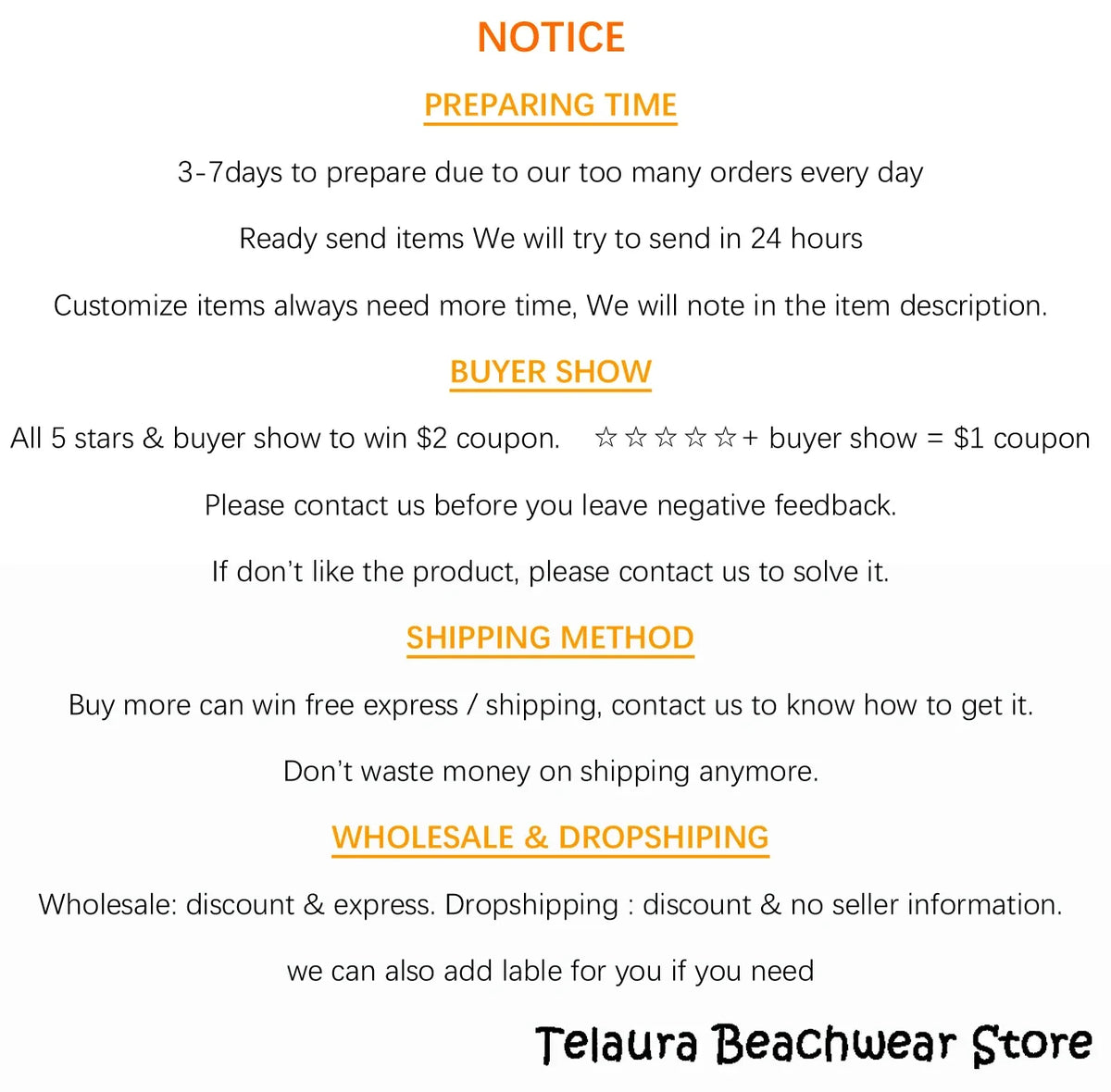 NOTICE

PREPARING TIME

3-7days to prepare due to our too many orders every day

Ready send items We will try to send in 24 hours

Customize items always need more time, We will note in the item description.

BUYER SHOW

All 5 stars & buyer show to win $2 coupon. ☆☆☆☆☆+ buyer show = $1 coupon

Please contact us before you leave negative feedback.

If don't like the product, please contact us to solve it.

SHIPPING METHOD

Buy more can win free express / shipping, contact us to know how to get it.

Don't waste money on shipping anymore.

WHOLESALE & DROPSHIPING

Wholesale: discount & express. Dropshipping : discount & no seller information.

we can also add lable for you if you need

Telaura Beachwear Store